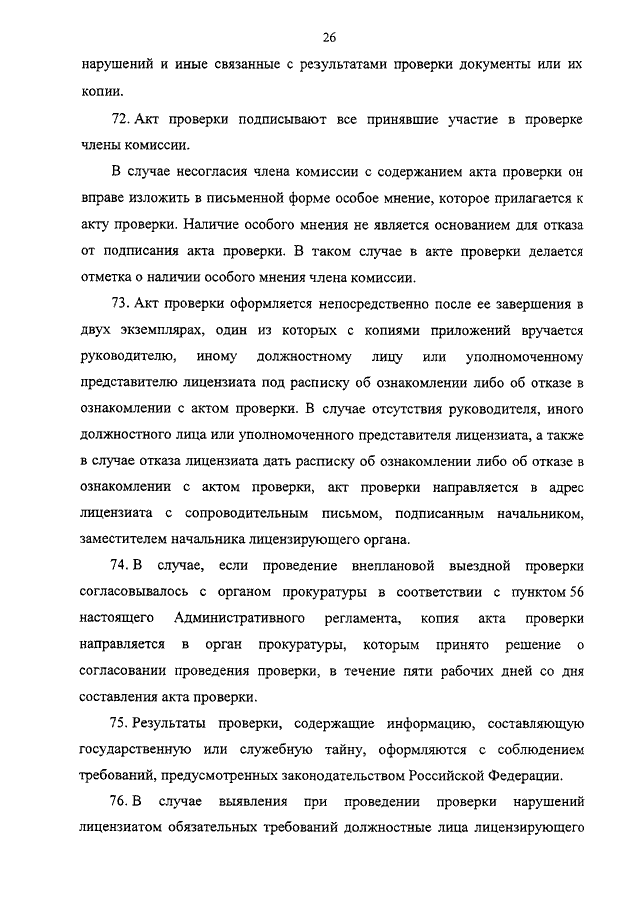 26

нарушений и иные связанные с результатами проверки документы или их копии.

72. Акт проверки подписывают все принявшие участие в проверке члены комиссии.

В случае несогласия члена комиссии с содержанием акта проверки он вправе изложить в письменной форме особое мнение, которое прилагается к акту проверки. Наличие особого мнения не является основанием для отказа от подписания акта проверки. В таком случае в акте проверки делается отметка о наличии особого мнения члена комиссии.

73. Акт проверки оформляется непосредственно после ее завершения в двух экземплярах, один из которых с копиями приложений вручается руководителю, иному должностному лицу или уполномоченному представителю лицензиата под расписку об ознакомлении либо об отказе в ознакомлении с актом проверки. В случае отсутствия руководителя, иного должностного лица или уполномоченного представителя лицензиата, а также в случае отказа лицензиата дать расписку об ознакомлении либо об отказе в ознакомлении с актом проверки, акт проверки направляется в адрес лицензиата с сопроводительным письмом, подписанным начальником, заместителем начальника лицензирующего органа.

74. В случае, если проведение внеплановой выездной проверки согласовывалось с органом прокуратуры в соответствии с пунктом 56 настоящего Административного регламента, копия акта проверки направляется в орган прокуратуры, которым принято решение о согласовании проведения проверки, в течение пяти рабочих дней со дня составления акта проверки.

75. Результаты проверки, содержащие информацию, составляющую государственную или служебную тайну, оформляются с соблюдением требований, предусмотренных законодательством Российской Федерации.

76. В случае выявления при проведении проверки нарушений лицензиатом обязательных требований должностные лица лицензирующего